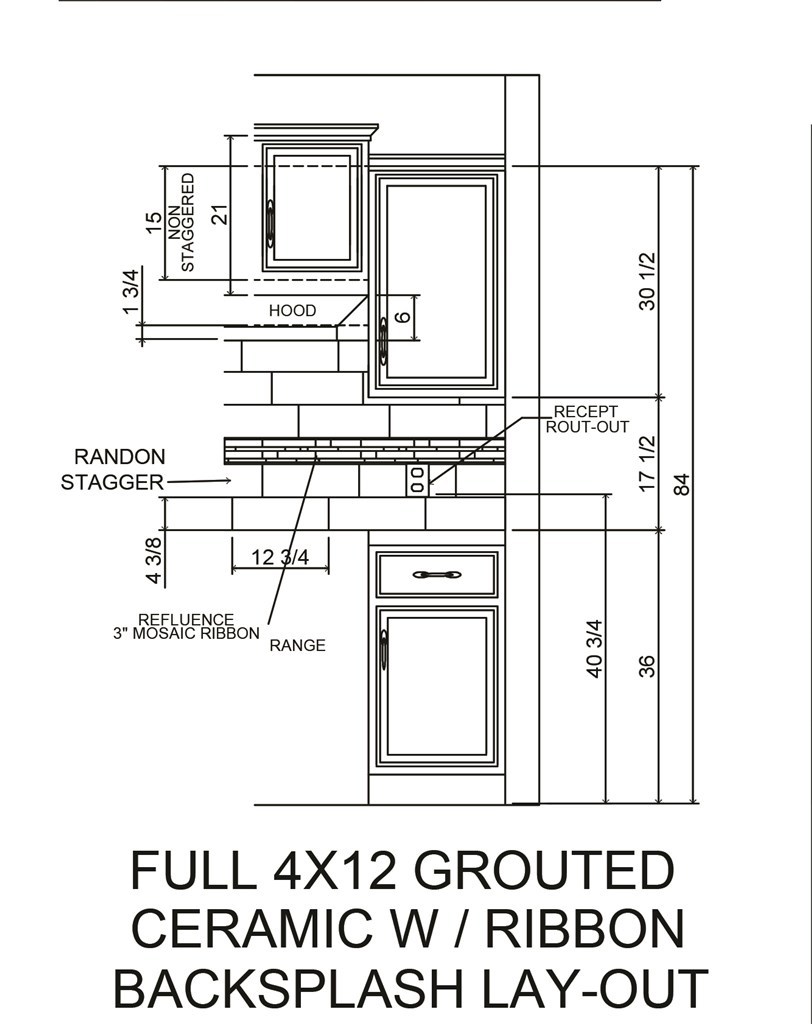 15
NON STAGGERED
21
1 3/4
HOOD
6
30 1/2
RECEPT ROUT-OUT
RANDON STAGGER
17 1/2
84
4 3/8
12 3/4
REFLUENCE 3" MOSAIC RIBBON
RANGE
40 3/4
36

FULL 4X12 GROUTED CERAMIC W / RIBBON BACKSPLASH LAY-OUT